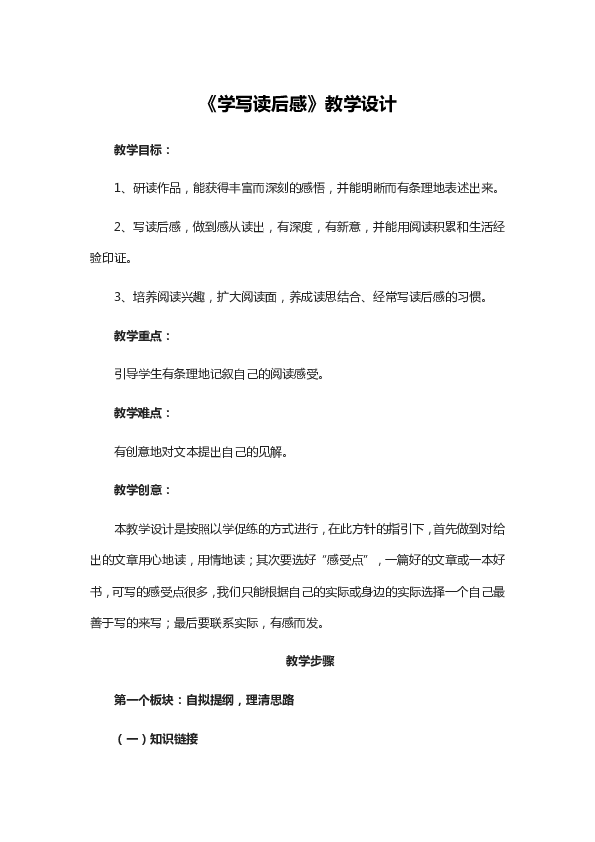 《学写读后感》教学设计

教学目标：

1、研读作品，能获得丰富而深刻的感悟，并能明晰而有条理地表述出来。

2、写读后感，做到感从读出，有深度，有新意，并能用阅读积累和生活经验印证。

3、培养阅读兴趣，扩大阅读面，养成读思结合、经常写读后感的习惯。

教学重点：

引导学生有条理地记叙自己的阅读感受。

教学难点：

有创意地对文本提出自己的见解。

教学创意：

本教学设计是按照以学促练的方式进行，在此方针的指引下，首先做到对给出的文章用心地读，用情地读；其次要选好“感受点”，一篇好的文章或一本好书，可写的感受点很多，我们只能根据自己的实际或身边的实际选择一个自己最善于写的来写；最后要联系实际，有感而发。

教学步骤

第一个板块：自拟提纲，理清思路

（一）知识链接